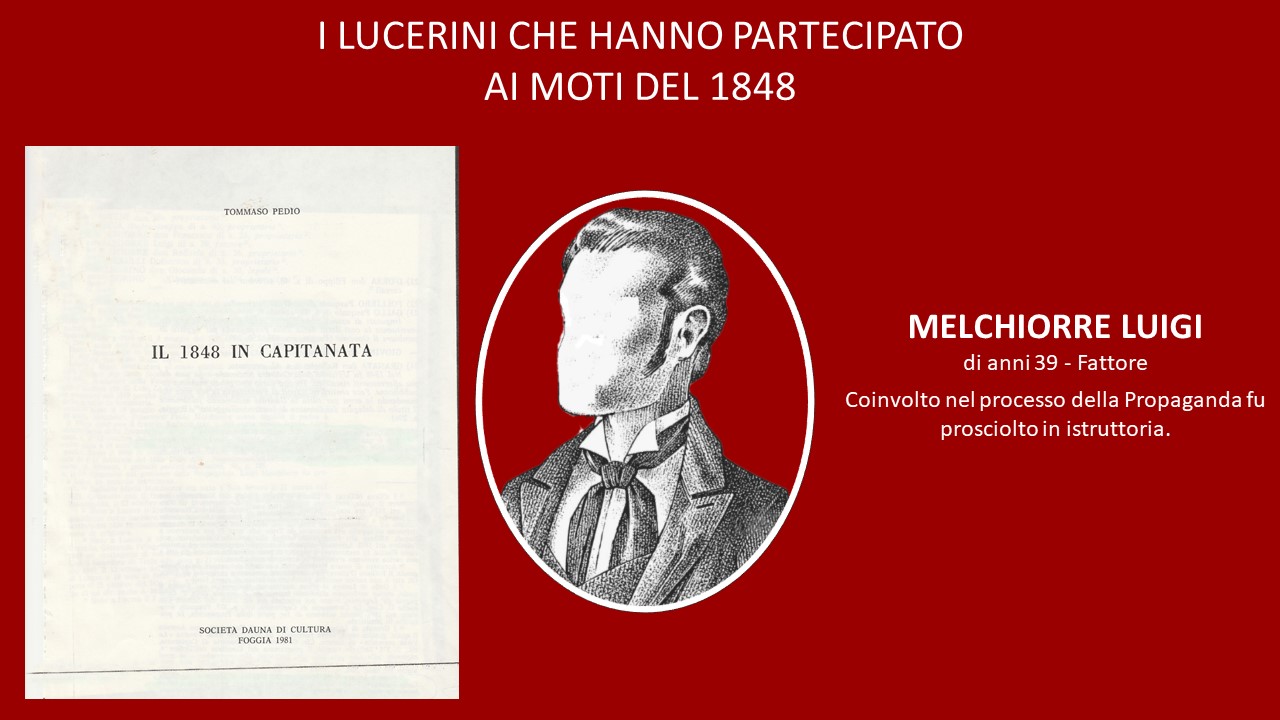 I LUCERINI CHE HANNO PARTECIPATO
AI MOTI DEL 1848

TOMMASO PEDIO

IL 1848 IN CAPITANATA

SOCIETA DAUNA DI CULTURA
FOGGIA 1981

MELCHIORRE LUIGI
di anni 39 - Fattore

Coinvolto nel processo della Propaganda fu prosciolto in istruttoria.